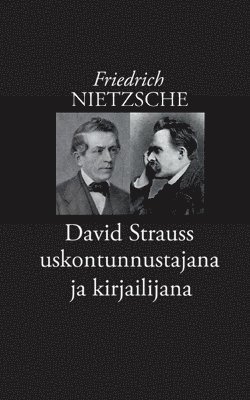 Friedrich
NIETZSCHE

David Strauss
uskontunnustajana
ja kirjailijana